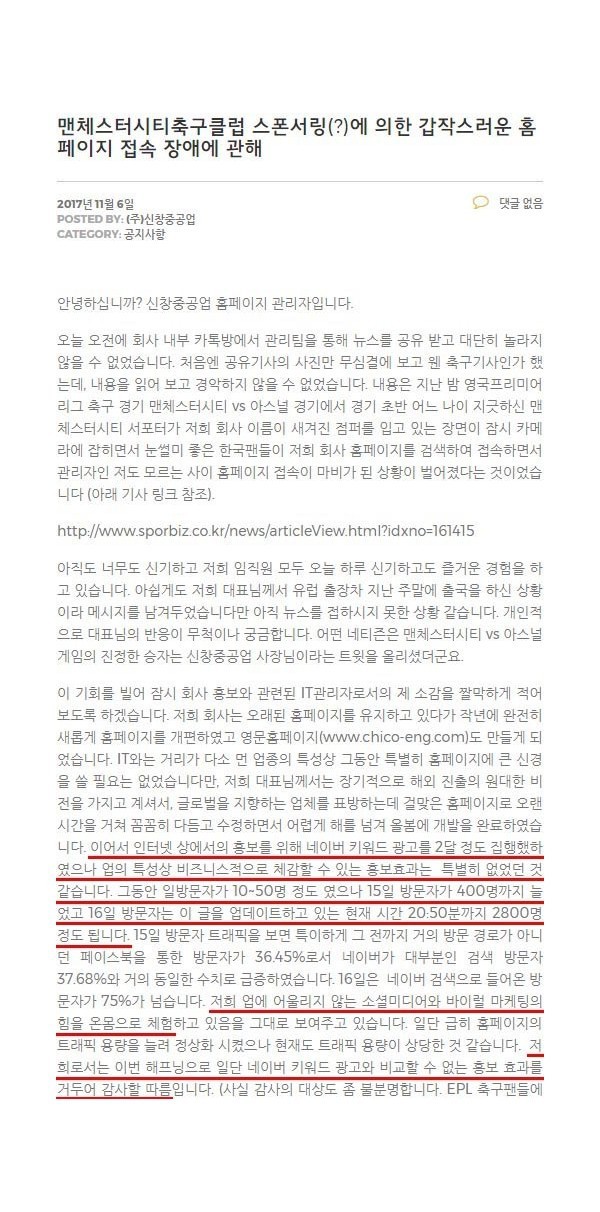 맨체스터시티축구클럽 스폰서링(?)에 의한 갑작스러운 홈페이지 접속 장애에 관해

2017년 11월 6일
POSTED BY: (주)신창중공업
CATEGORY: 공지사항

댓글 없음

안녕하십니까? 신창중공업 홈페이지 관리자입니다.

오늘 오전에 회사 내부 카톡방에서 관리팀을 통해 뉴스를 공유 받고 대단히 놀라지 않을 수 없었습니다. 처음엔 공유기사의 사진만 무심결에 보고 웬 축구기사인가 했는데, 내용을 읽어 보고 경악하지 않을 수 없었습니다. 내용은 지난 밤 영국프리미어리그 축구 경기 맨체스터시티 vs 아스널 경기에서 경기 초반 어느 나이 지긋하신 맨체스터시티 서포터가 저희 회사 이름이 새겨진 점퍼를 입고 있는 장면이 잠시 카메라에 잡히면서 눈썰미 좋은 한국팬들이 저희 회사 홈페이지를 검색하여 접속하면서 관리자인 저도 모르는 사이 홈페이지 접속이 마비가 된 상황이 벌어졌다는 것이었습니다 (아래 기사 링크 참조).

http://www.sporbiz.co.kr/news/articleView.html?idxno=161415

아직도 너무도 신기하고 저희 임직원 모두 오늘 하루 신기하고도 즐거운 경험을 하고 있습니다. 아쉽게도 저희 대표님께서 유럽 출장차 지난 주말에 출국을 하신 상황이라 메시지를 남겨두었습니다만 아직 뉴스를 접하시지 못한 상황 같습니다. 개인적으로 대표님의 반응이 무척이나 궁금합니다. 어떤 네티즌은 맨체스터시티 vs 아스널 게임의 진정한 승자는 신창중공업 사장님이라는 트윗을 올리셨더군요.

이 기회를 빌어 잠시 회사 홍보와 관련된 IT관리자로서의 제 소감을 짤막하게 적어 보도록 하겠습니다. 저희 회사는 오래된 홈페이지를 유지하고 있다가 작년에 완전히 새롭게 홈페이지를 개편하였고 영문홈페이지(www.chico-eng.com)도 만들게 되었습니다. IT와는 거리가 다소 먼 업종의 특성상 그동안 특별히 홈페이지에 큰 신경을 쓸 필요는 없었습니다만, 저희 대표님께서는 장기적으로 해외 진출의 원대한 비전을 가지고 계셔서, 글로벌을 지향하는 업체를 표방하는데 걸맞은 홈페이지로 오랜 시간을 거쳐 꼼꼼히 다듬고 수정하면서 어렵게 해를 넘겨 올봄에 개발을 완료하였습니다. 이어서 인터넷 상에서의 홍보를 위해 네이버 키워드 광고를 2달 정도 집행했하였으나 업의 특성상 비즈니스적으로 체감할 수 있는 홍보효과는 특별히 없었던 것 같습니다. 그동안 일방문자가 10~50명 정도 였으나 15일 방문자가 400명까지 늘었고 16일 방문자는 이 글을 업데이트하고 있는 현재 시간 20:50분까지 2800명 정도 됩니다. 15일 방문자 트래픽을 보면 특이하게 그 전까지 거의 방문 경로가 아니던 페이스북을 통한 방문자가 36.45%로서 네이버가 대부분인 검색 방문자 37.68%와 거의 동일한 수치로 급증하였습니다. 16일은 네이버 검색으로 들어온 방문자가 75%가 넘습니다. 저희 업에 어울리지 않는 소셜미디어와 바이럴 마케팅의 힘을 온몸으로 체험하고 있음을 그대로 보여주고 있습니다. 일단 급히 홈페이지의 트래픽 용량을 늘려 정상화 시켰으나 현재도 트래픽 용량이 상당한 것 같습니다. 저희로서는 이번 해프닝으로 일단 네이버 키워드 광고와 비교할 수 없는 홍보 효과를 거두어 감사할 따름입니다. (사실 감사의 대상도 좀 불분명합니다. EPL 축구팬들에